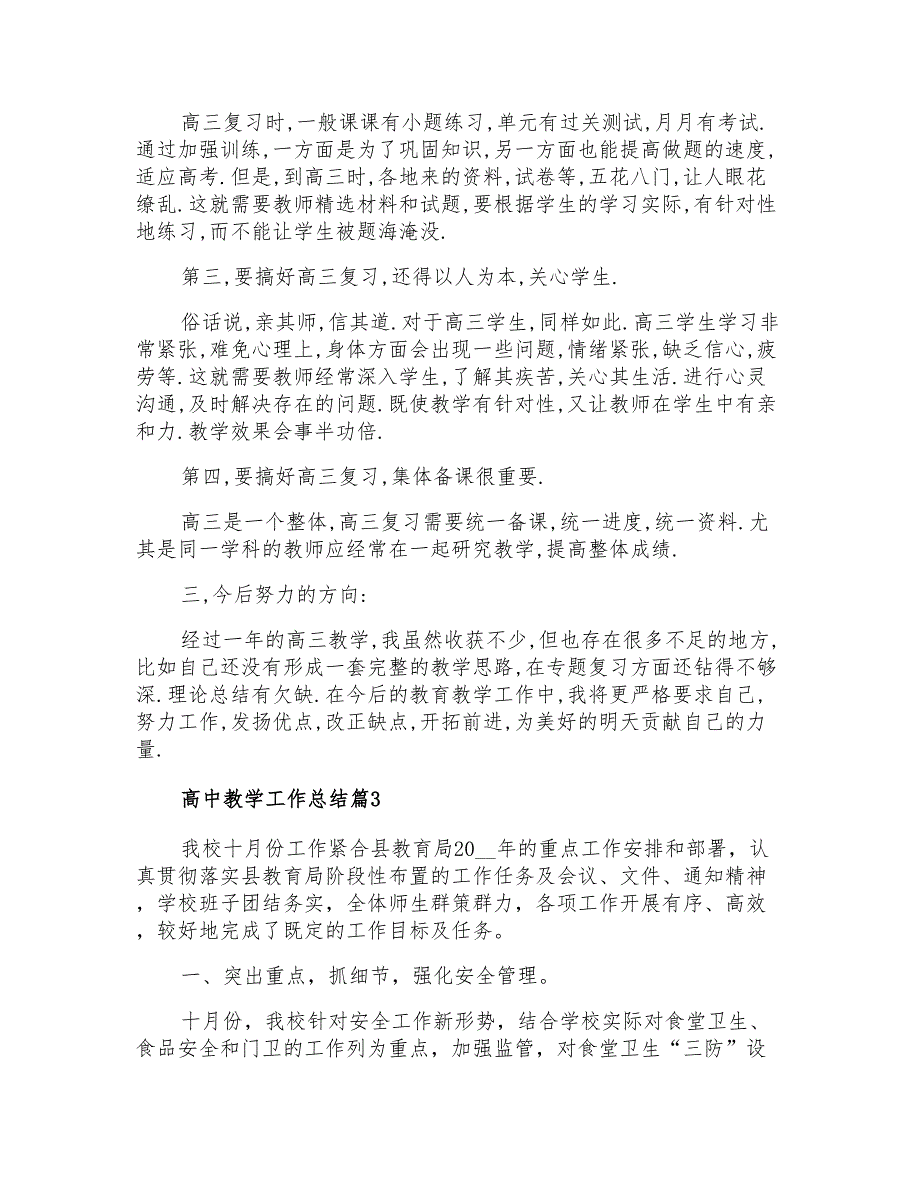 高三复习时,一般课课有小题练习,单元有过关测试,月月有考试.通过加强训练,一方面是为了巩固知识,另一方面也能提高做题的速度,适应高考.但是,到高三时,各地来的资料,试卷等,五花八门,让人眼花缭乱.这就需要教师精选材料和试题,要根据学生的学习实际,有针对性地练习,而不能让学生被题海淹没.

第三,要搞好高三复习,还得以人为本,关心学生.

俗话说,亲其师,信其道.对于高三学生,同样如此.高三学生学习非常紧张,难免心理上,身体方面会出现一些问题,情绪紧张,缺乏信心,疲劳等.这就需要教师经常深入学生,了解其疾苦,关心其生活.进行心灵沟通,及时解决存在的问题.既使教学有针对性,又让教师在学生中有亲和力.教学效果会事半功倍.

第四,要搞好高三复习,集体备课很重要.

高三是一个整体,高三复习需要统一备课,统一进度,统一资料.尤其是同一学科的教师应经常在一起研究教学,提高整体成绩.

三,今后努力的方向:

经过一年的高三教学,我虽然收获不少,但也存在很多不足的地方,比如自己还没有形成一套完整的教学思路,在专题复习方面还钻得不够深.理论总结有欠缺.在今后的教育教学工作中,我将更严格要求自己,努力工作,发扬优点,改正缺点,开拓前进,为美好的明天贡献自己的力量.

高中教学工作总结篇3

我校十月份工作紧合县教育局20__年的重点工作安排和部署，认真贯彻落实县教育局阶段性布置的工作任务及会议、文件、通知精神，学校班子团结务实，全体师生群策群力，各项工作开展有序、高效，较好地完成了既定的工作目标及任务。

一、突出重点，抓细节，强化安全管理。

十月份，我校针对安全工作新形势，结合学校实际对食堂卫生、食品安全和门卫的工作列为重点，加强监管，对食堂卫生“三防”设